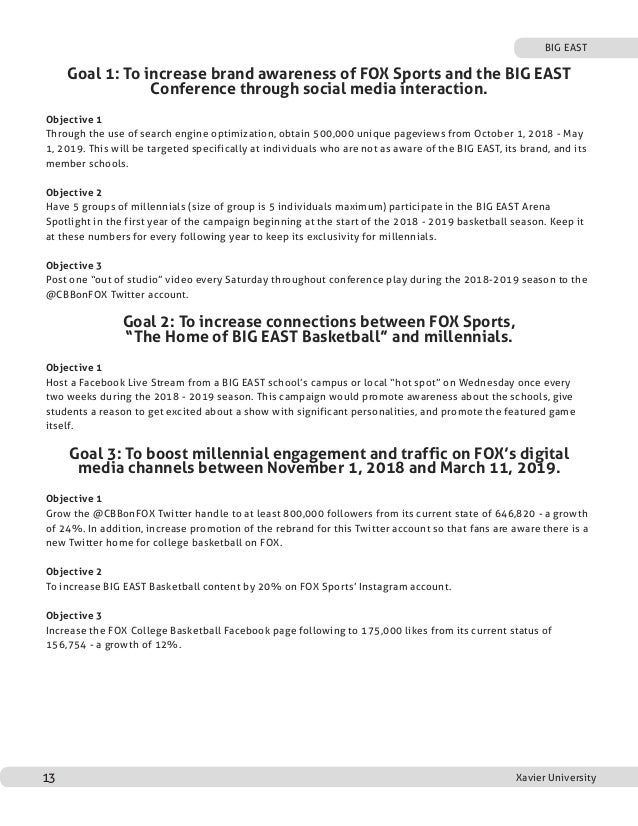 BIG EAST

Goal 1: To increase brand awareness of FOX Sports and the BIG EAST Conference through social media interaction.

Objective 1
Through the use of search engine optimization, obtain 500,000 unique pageviews from October 1, 2018 - May 1, 2019. This will be targeted specifically at individuals who are not as aware of the BIG EAST, its brand, and its member schools.

Objective 2
Have 5 groups of millennials (size of group is 5 individuals maximum) participate in the BIG EAST Arena Spotlight in the first year of the campaign beginning at the start of the 2018 - 2019 basketball season. Keep it at these numbers for every following year to keep its exclusivity for millennials.

Objective 3
Post one "out of studio" video every Saturday throughout conference play during the 2018-2019 season to the @CBBonFOX Twitter account.

Goal 2: To increase connections between FOX Sports, "The Home of BIG EAST Basketball" and millennials.

Objective 1
Host a Facebook Live Stream from a BIG EAST school's campus or local "hot spot" on Wednesday once every two weeks during the 2018 - 2019 season. This campaign would promote awareness about the schools, give students a reason to get excited about a show with significant personalities, and promote the featured game itself.

Goal 3: To boost millennial engagement and traffic on FOX's digital media channels between November 1, 2018 and March 11, 2019.

Objective 1
Grow the @CBBonFOX Twitter handle to at least 800,000 followers from its current state of 646,820 - a growth of 24%. In addition, increase promotion of the rebrand for this Twitter account so that fans are aware there is a new Twitter home for college basketball on FOX.

Objective 2
To increase BIG EAST Basketball content by 20% on FOX Sports' Instagram account.

Objective 3
Increase the FOX College Basketball Facebook page following to 175,000 likes from its current status of 156,754 - a growth of 12%.

13

Xavier University